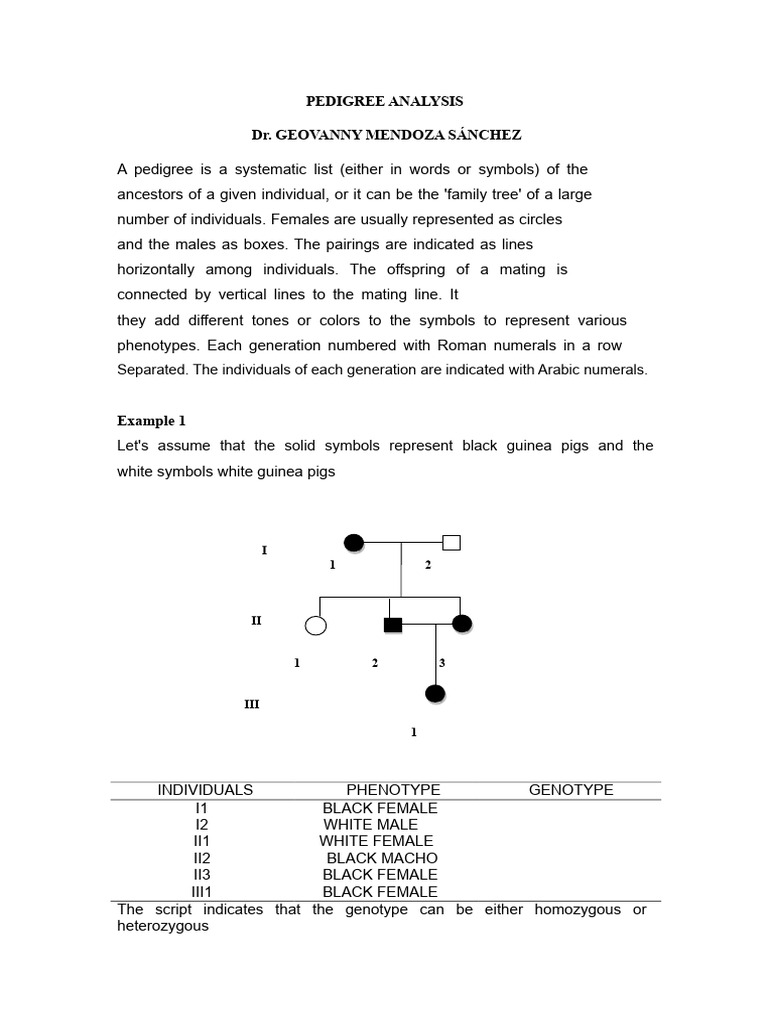 PEDIGREE ANALYSIS

Dr. GEOVANNY MENDOZA SÁNCHEZ

A pedigree is a systematic list (either in words or symbols) of the ancestors of a given individual, or it can be the 'family tree' of a large number of individuals. Females are usually represented as circles and the males as boxes. The pairings are indicated as lines horizontally among individuals. The offspring of a mating is connected by vertical lines to the mating line. It they add different tones or colors to the symbols to represent various phenotypes. Each generation numbered with Roman numerals in a row Separated. The individuals of each generation are indicated with Arabic numerals.

Example 1

Let's assume that the solid symbols represent black guinea pigs and the white symbols white guinea pigs

I
1 2
II
1 2 3
III
1

| INDIVIDUALS | PHENOTYPE | GENOTYPE |
|---|---|---|
| I1 | BLACK FEMALE | |
| I2 | WHITE MALE | |
| II1 | WHITE FEMALE | |
| II2 | BLACK MACHO | |
| II3 | BLACK FEMALE | |
| III1 | BLACK FEMALE | |

The script indicates that the genotype can be either homozygous or heterozygous